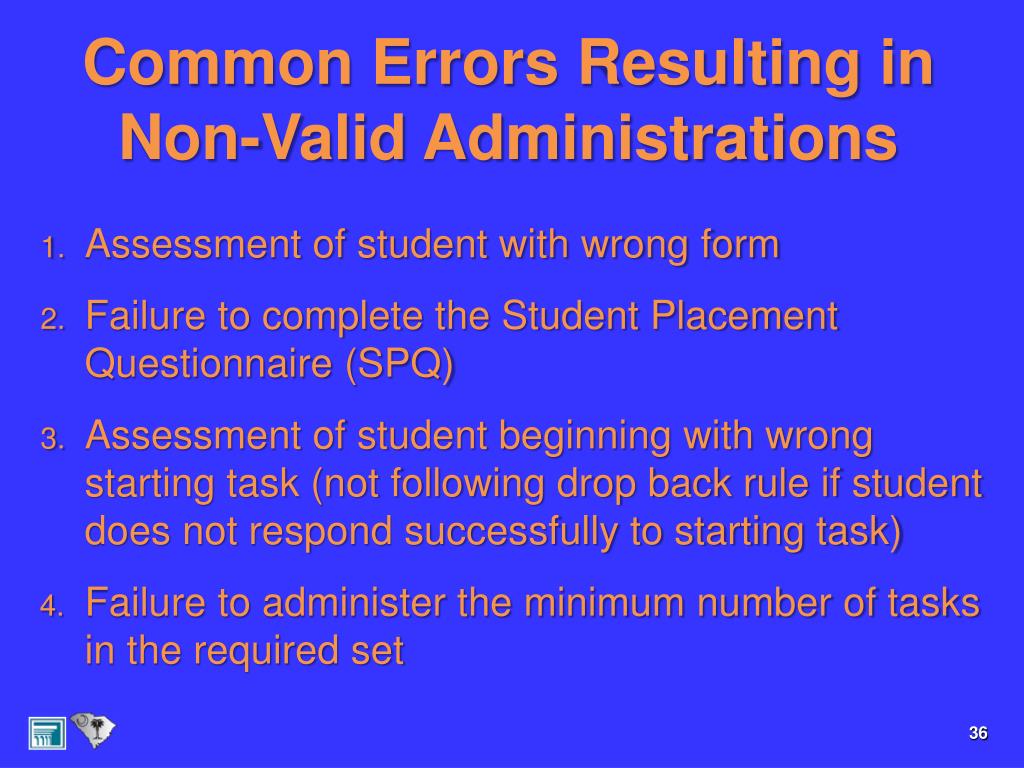 Common Errors Resulting in Non-Valid Administrations

1. Assessment of student with wrong form

2. Failure to complete the Student Placement Questionnaire (SPQ)

3. Assessment of student beginning with wrong starting task (not following drop back rule if student does not respond successfully to starting task)

4. Failure to administer the minimum number of tasks in the required set

36